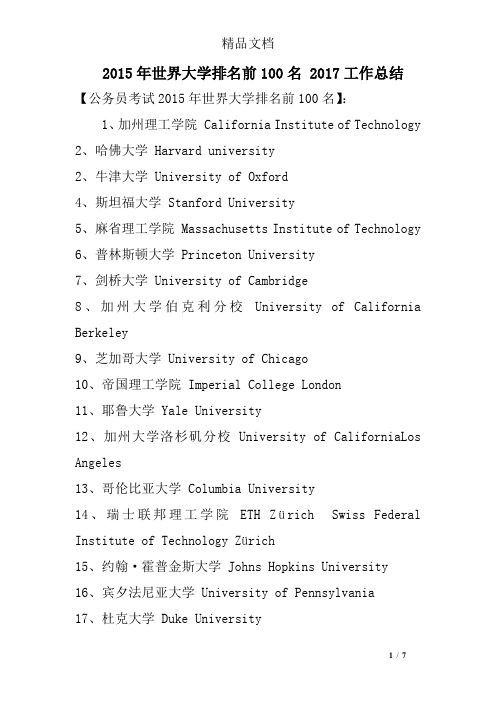 精品文档

2015年世界大学排名前100名 2017工作总结

【公务员考试2015年世界大学排名前100名】:

1、加州理工学院 California Institute of Technology

2、哈佛大学 Harvard university

2、牛津大学 University of Oxford

4、斯坦福大学 Stanford University

5、麻省理工学院 Massachusetts Institute of Technology

6、普林斯顿大学 Princeton University

7、剑桥大学 University of Cambridge

8、加州大学伯克利分校 University of California Berkeley

9、芝加哥大学 University of Chicago

10、帝国理工学院 Imperial College London

11、耶鲁大学 Yale University

12、加州大学洛杉矶分校 University of CaliforniaLos Angeles

13、哥伦比亚大学 Columbia University

14、瑞士联邦理工学院 ETH Zürich Swiss Federal Institute of Technology Zürich

15、约翰·霍普金斯大学 Johns Hopkins University

16、宾夕法尼亚大学 University of Pennsylvania

17、杜克大学 Duke University

1 / 7